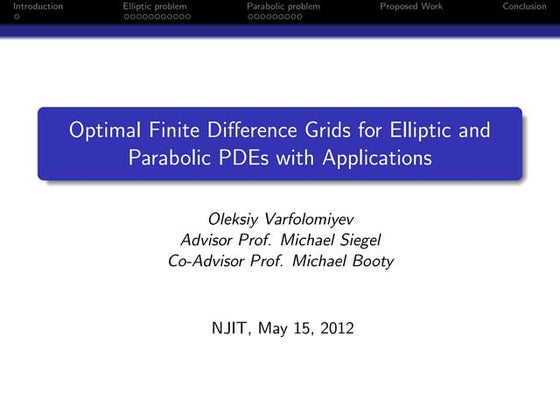 Introduction Elliptic problem Parabolic problem Proposed Work Conclusion

Optimal Finite Difference Grids for Elliptic and Parabolic PDEs with Applications

Oleksiy Varfolomiyev
Advisor Prof. Michael Siegel
Co-Advisor Prof. Michael Booty

NJIT, May 15, 2012